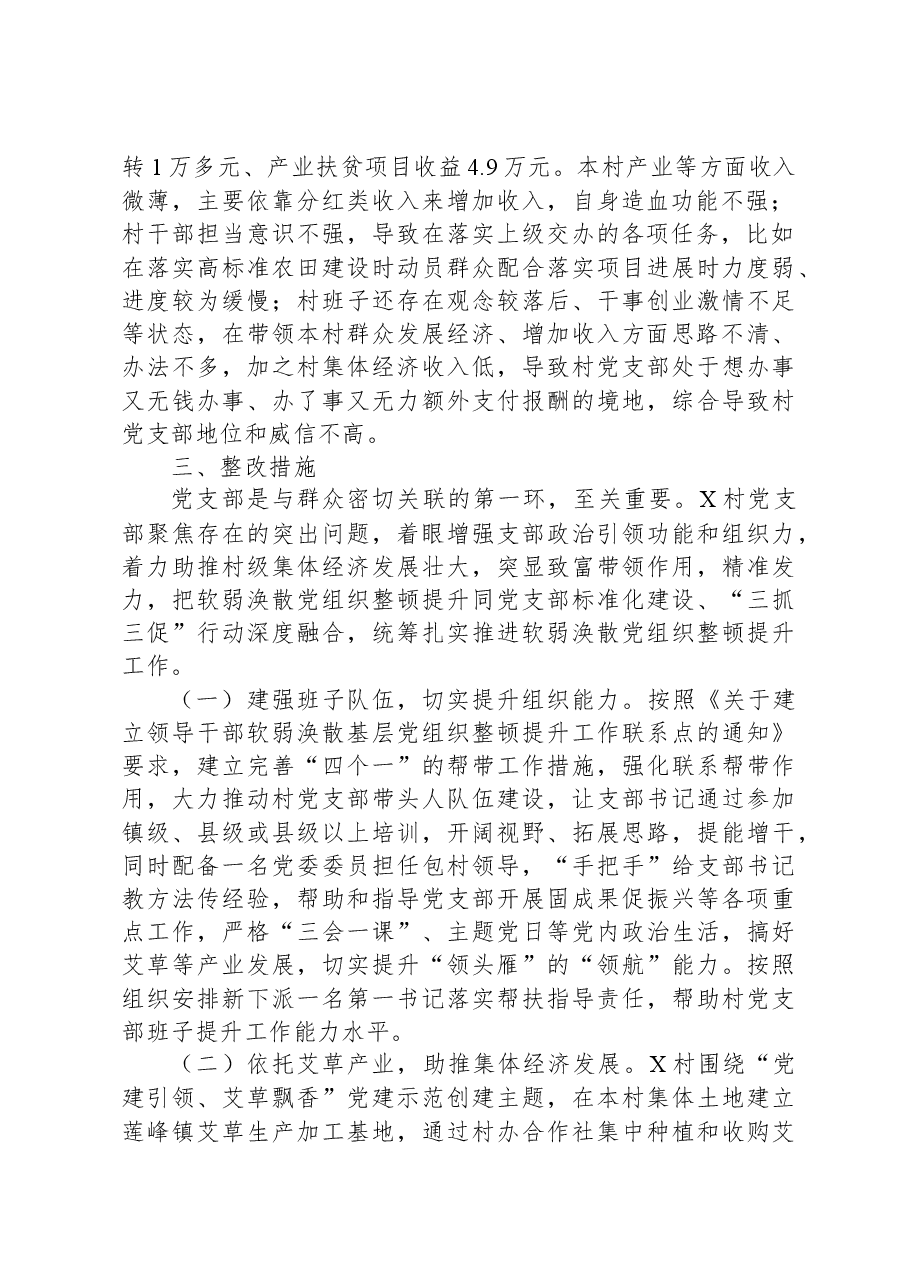 转1万多元、产业扶贫项目收益4.9万元。本村产业等方面收入微薄，主要依靠分红类收入来增加收入，自身造血功能不强；村干部担当意识不强，导致在落实上级交办的各项任务，比如在落实高标准农田建设时动员群众配合落实项目进展时力度弱、进度较为缓慢；村班子还存在观念较落后、干事创业激情不足等状态，在带领本村群众发展经济、增加收入方面思路不清、办法不多，加之村集体经济收入低，导致村党支部处于想办事又无钱办事、办了事又无力额外支付报酬的境地，综合导致村党支部地位和威信不高。

三、整改措施

党支部是与群众密切关联的第一环，至关重要。X村党支部聚焦存在的突出问题，着眼增强支部政治引领功能和组织力，着力助推村级集体经济发展壮大，突显致富带领作用，精准发力，把软弱涣散党组织整顿提升同党支部标准化建设、“三抓三促”行动深度融合，统筹扎实推进软弱涣散党组织整顿提升工作。

（一）建强班子队伍，切实提升组织能力。按照《关于建立领导干部软弱涣散基层党组织整顿提升工作联系点的通知》要求，建立完善“四个一”的帮带工作措施，强化联系帮带作用，大力推动村党支部带头人队伍建设，让支部书记通过参加镇级、县级或县级以上培训，开阔视野、拓展思路，提能增干，同时配备一名党委委员担任包村领导，“手把手”给支部书记教方法传经验，帮助和指导党支部开展固成果促振兴等各项重点工作，严格“三会一课”、主题党日等党内政治生活，搞好艾草等产业发展，切实提升“领头雁”的“领航”能力。按照组织安排新下派一名第一书记落实帮扶指导责任，帮助村党支部班子提升工作能力水平。

（二）依托艾草产业，助推集体经济发展。X村围绕“党建引领、艾草飘香”党建示范创建主题，在本村集体土地建立莲峰镇艾草生产加工基地，通过村办合作社集中种植和收购艾